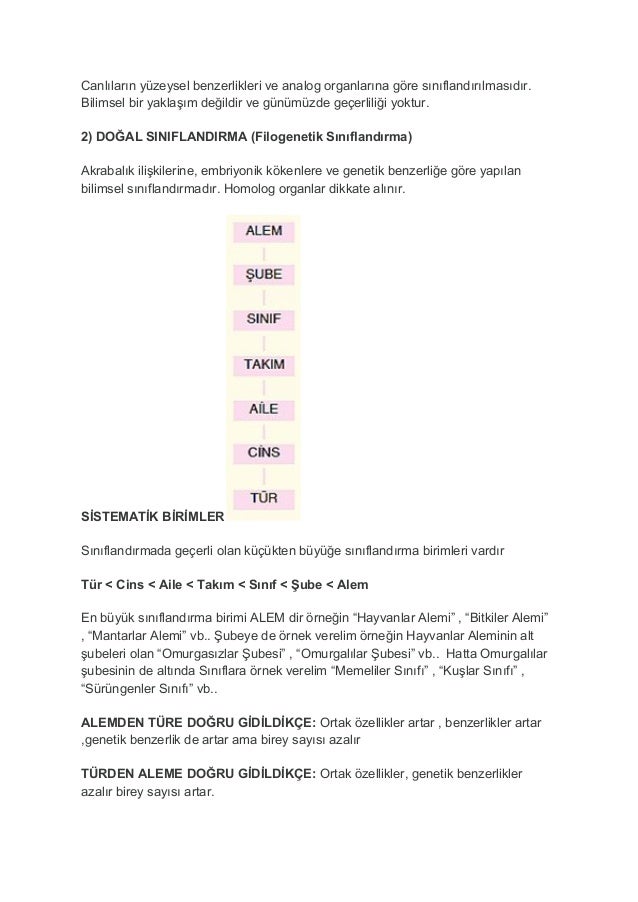 Canlıların yüzeysel benzerlikleri ve analog organlarına göre sınıflandırılmasıdır. Bilimsel bir yaklaşım değildir ve günümüzde geçerliliği yoktur.

2) DOĞAL SINIFLANDIRMA (Filogenetik Sınıflandırma)

Akrabalık ilişkilerine, embriyonik kökenlere ve genetik benzerliğe göre yapılan bilimsel sınıflandırmadır. Homolog organlar dikkate alınır.

ALEM

ŞUBE

SINIF

TAKIM

AİLE

CİNS

TÜR

SİSTEMATİK BİRİMLER

Sınıflandırmada geçerli olan küçükten büyüğe sınıflandırma birimleri vardır

Tür < Cins < Aile < Takım < Sınıf < Şube < Alem

En büyük sınıflandırma birimi ALEM dir örneğin “Hayvanlar Alemi” , “Bitkiler Alemi” , “Mantarlar Alemi” vb.. Şubeye de örnek verelim örneğin Hayvanlar Aleminin alt şubeleri olan “Omurgasızlar Şubesi” , “Omurgalılar Şubesi” vb.. Hatta Omurgalılar şubesinin de altında Sınıflara örnek verelim “Memeliler Sınıfı” , “Kuşlar Sınıfı” , “Sürüngenler Sınıfı” vb..

ALEMDEN TÜRE DOĞRU GİDİLDİKÇE: Ortak özellikler artar , benzerlikler artar ,genetik benzerlik de artar ama birey sayısı azalır

TÜRDEN ALEME DOĞRU GİDİLDİKÇE: Ortak özellikler, genetik benzerlikler azalır birey sayısı artar.